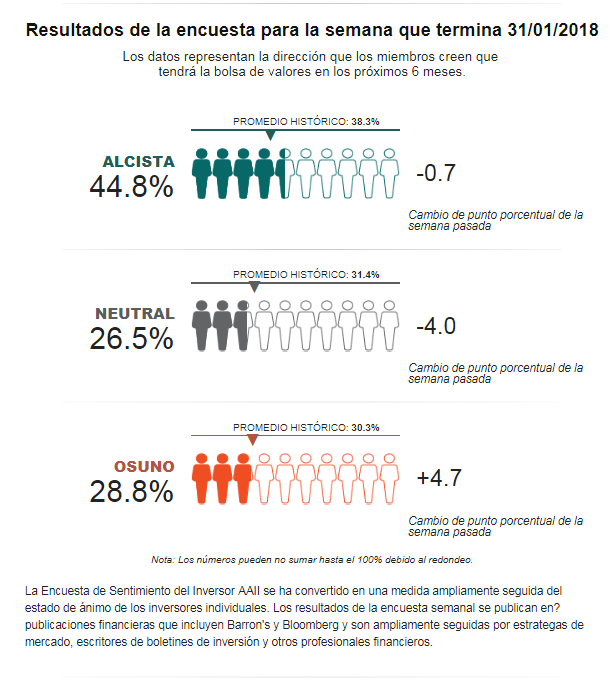 Resultados de la encuesta para la semana que termina 31/01/2018

Los datos representan la dirección que los miembros creen que tendrá la bolsa de valores en los próximos 6 meses.

PROMEDIO HISTÓRICO: 38.3%

ALCISTA
44.8%

-0.7

Cambio de punto porcentual de la semana pasada

PROMEDIO HISTÓRICO: 31.4%

NEUTRAL
26.5%

-4.0

Cambio de punto porcentual de la semana pasada

PROMEDIO HISTÓRICO: 30.3%

OSUNO
28.8%

+4.7

Cambio de punto porcentual de la semana pasada

Nota: Los números pueden no sumar hasta el 100% debido al redondeo.

La Encuesta de Sentimiento del Inversor AAII se ha convertido en una medida ampliamente seguida del estado de ánimo de los inversores individuales. Los resultados de la encuesta semanal se publican en? publicaciones financieras que incluyen Barron's y Bloomberg y son ampliamente seguidas por estrategas de mercado, escritores de boletines de inversión y otros profesionales financieros.